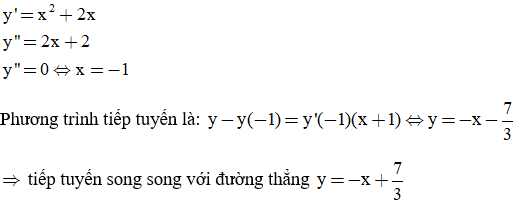 $y' = x^2 + 2x$
$y'' = 2x + 2$
$y'' = 0 \Leftrightarrow x = -1$

Phương trình tiếp tuyến là: $y - y(-1) = y'(-1)(x+1) \Leftrightarrow y = -x - \frac{7}{3}$

$\Rightarrow$ tiếp tuyến song song với đường thẳng $y = -x + \frac{7}{3}$